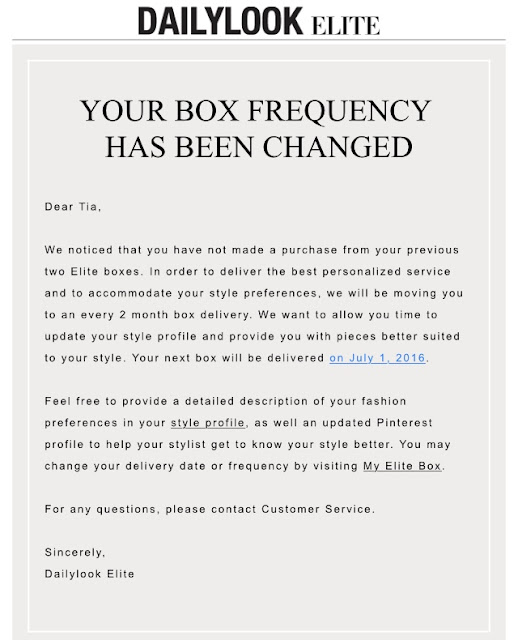 DAILYLOOK ELITE

YOUR BOX FREQUENCY HAS BEEN CHANGED

Dear Tia,

We noticed that you have not made a purchase from your previous two Elite boxes. In order to deliver the best personalized service and to accommodate your style preferences, we will be moving you to an every 2 month box delivery. We want to allow you time to update your style profile and provide you with pieces better suited to your style. Your next box will be delivered on July 1, 2016.

Feel free to provide a detailed description of your fashion preferences in your style profile, as well an updated Pinterest profile to help your stylist get to know your style better. You may change your delivery date or frequency by visiting My Elite Box.

For any questions, please contact Customer Service.

Sincerely,
Dailylook Elite